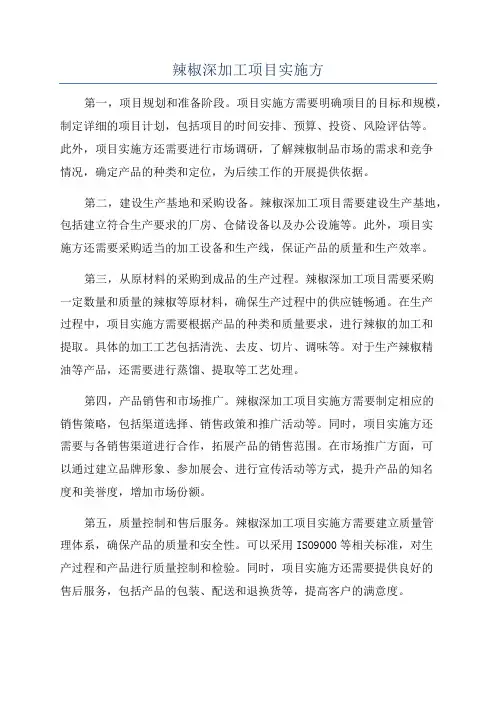 辣椒深加工项目实施方

第一，项目规划和准备阶段。项目实施方需要明确项目的目标和规模，制定详细的项目计划，包括项目的时间安排、预算、投资、风险评估等。此外，项目实施方还需要进行市场调研，了解辣椒制品市场的需求和竞争情况，确定产品的种类和定位，为后续工作的开展提供依据。

第二，建设生产基地和采购设备。辣椒深加工项目需要建设生产基地，包括建立符合生产要求的厂房、仓储设备以及办公设施等。此外，项目实施方还需要采购适当的加工设备和生产线，保证产品的质量和生产效率。

第三，从原材料的采购到成品的生产过程。辣椒深加工项目需要采购一定数量和质量的辣椒等原材料，确保生产过程中的供应链畅通。在生产过程中，项目实施方需要根据产品的种类和质量要求，进行辣椒的加工和提取。具体的加工工艺包括清洗、去皮、切片、调味等。对于生产辣椒精油等产品，还需要进行蒸馏、提取等工艺处理。

第四，产品销售和市场推广。辣椒深加工项目实施方需要制定相应的销售策略，包括渠道选择、销售政策和推广活动等。同时，项目实施方还需要与各销售渠道进行合作，拓展产品的销售范围。在市场推广方面，可以通过建立品牌形象、参加展会、进行宣传活动等方式，提升产品的知名度和美誉度，增加市场份额。

第五，质量控制和售后服务。辣椒深加工项目实施方需要建立质量管理体系，确保产品的质量和安全性。可以采用 ISO9000 等相关标准，对生产过程和产品进行质量控制和检验。同时，项目实施方还需要提供良好的售后服务，包括产品的包装、配送和退换货等，提高客户的满意度。